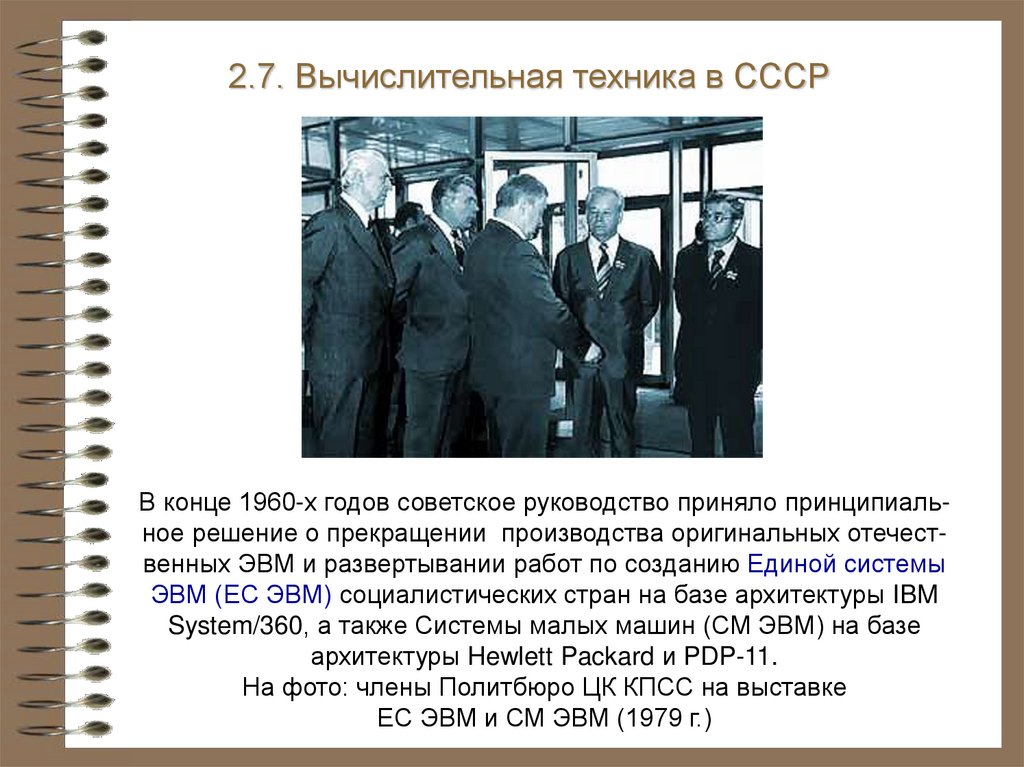 2.7. Вычислительная техника в СССР

В конце 1960-х годов советское руководство приняло принципиальное решение о прекращении производства оригинальных отечественных ЭВМ и развертывании работ по созданию Единой системы ЭВМ (ЕС ЭВМ) социалистических стран на базе архитектуры IBM System/360, а также Системы малых машин (СМ ЭВМ) на базе архитектуры Hewlett Packard и PDP-11.
На фото: члены Политбюро ЦК КПСС на выставке ЕС ЭВМ и СМ ЭВМ (1979 г.)